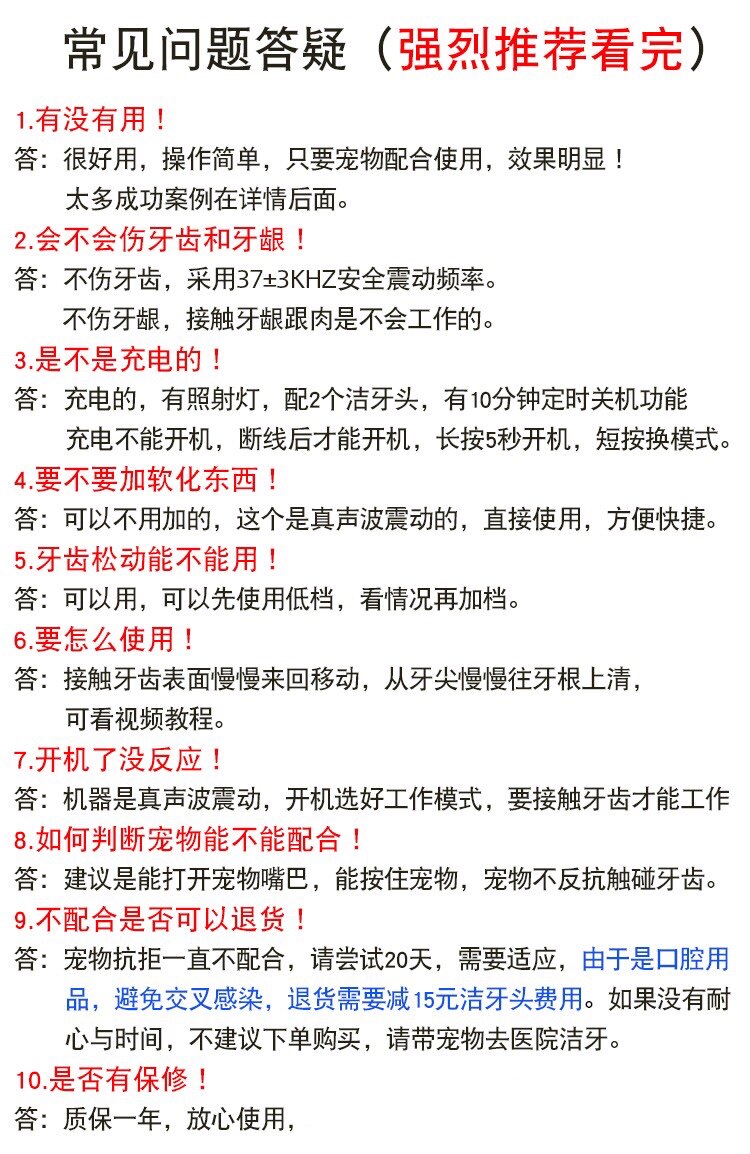 常见问题答疑（强烈推荐看完）

1.有没有用！

答：很好用，操作简单，只要宠物配合使用，效果明显！
太多成功案例在详情后面。

2.会不会伤牙齿和牙龈！

答：不伤牙齿，采用37±3KHZ安全震动频率。
不伤牙龈，接触牙龈跟肉是不会工作的。

3.是不是充电的！

答：充电的，有照射灯，配2个洁牙头，有10分钟定时关机功能
充电不能开机，断线后才能开机，长按5秒开机，短按换模式。

4.要不要加软化东西！

答：可以不用加的，这个是真声波震动的，直接使用，方便快捷。

5.牙齿松动能不能用！

答：可以用，可以先使用低档，看情况再加档。

6.要怎么使用！

答：接触牙齿表面慢慢来回移动，从牙尖慢慢往牙根上清，
可看视频教程。

7.开机了没反应！

答：机器是真声波震动，开机选好工作模式，要接触牙齿才能工作

8.如何判断宠物能不能配合！

答：建议是能打开宠物嘴巴，能按住宠物，宠物不反抗触碰牙齿。

9.不配合是否可以退货！

答：宠物抗拒一直不配合，请尝试20天，需要适应，由于是口腔用品，避免交叉感染，退货需要减15元洁牙头费用。如果没有耐心与时间，不建议下单购买，请带宠物去医院洁牙。

10.是否有保修！

答：质保一年，放心使用，